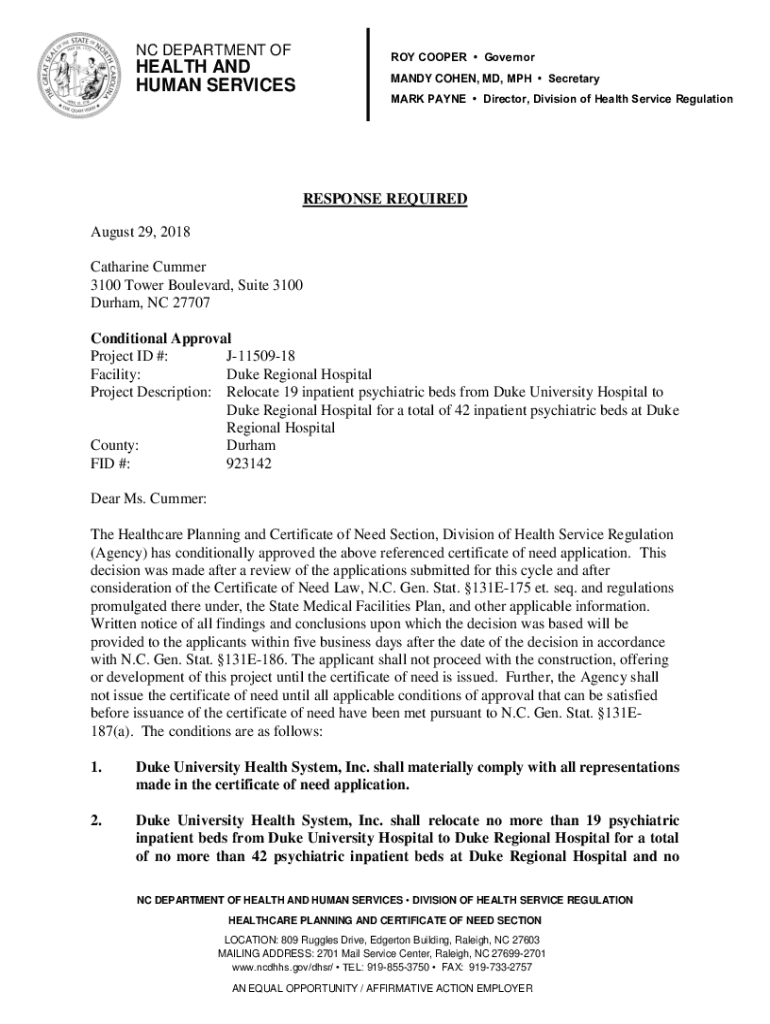 THE GREAT SEAL OF THE STATE OF NORTH CAROLINA

NC DEPARTMENT OF
HEALTH AND
HUMAN SERVICES

ROY COOPER • Governor
MANDY COHEN, MD, MPH • Secretary
MARK PAYNE • Director, Division of Health Service Regulation

RESPONSE REQUIRED

August 29, 2018

Catharine Cummer
3100 Tower Boulevard, Suite 3100
Durham, NC 27707

Conditional Approval
Project ID #: J-11509-18
Facility: Duke Regional Hospital
Project Description: Relocate 19 inpatient psychiatric beds from Duke University Hospital to Duke Regional Hospital for a total of 42 inpatient psychiatric beds at Duke Regional Hospital
County: Durham
FID #: 923142

Dear Ms. Cummer:

The Healthcare Planning and Certificate of Need Section, Division of Health Service Regulation (Agency) has conditionally approved the above referenced certificate of need application. This decision was made after a review of the applications submitted for this cycle and after consideration of the Certificate of Need Law, N.C. Gen. Stat. §131E-175 et. seq. and regulations promulgated there under, the State Medical Facilities Plan, and other applicable information. Written notice of all findings and conclusions upon which the decision was based will be provided to the applicants within five business days after the date of the decision in accordance with N.C. Gen. Stat. §131E-186. The applicant shall not proceed with the construction, offering or development of this project until the certificate of need is issued. Further, the Agency shall not issue the certificate of need until all applicable conditions of approval that can be satisfied before issuance of the certificate of need have been met pursuant to N.C. Gen. Stat. §131E-187(a). The conditions are as follows:

1. Duke University Health System, Inc. shall materially comply with all representations made in the certificate of need application.

2. Duke University Health System, Inc. shall relocate no more than 19 psychiatric inpatient beds from Duke University Hospital to Duke Regional Hospital for a total of no more than 42 psychiatric inpatient beds at Duke Regional Hospital and no

NC DEPARTMENT OF HEALTH AND HUMAN SERVICES • DIVISION OF HEALTH SERVICE REGULATION
HEALTHCARE PLANNING AND CERTIFICATE OF NEED SECTION
LOCATION: 809 Ruggles Drive, Edgerton Building, Raleigh, NC 27603
MAILING ADDRESS: 2701 Mail Service Center, Raleigh, NC 27699-2701
www.ncdhhs.gov/dhsr/ • TEL: 919-855-3750 • FAX: 919-733-2757
AN EQUAL OPPORTUNITY / AFFIRMATIVE ACTION EMPLOYER